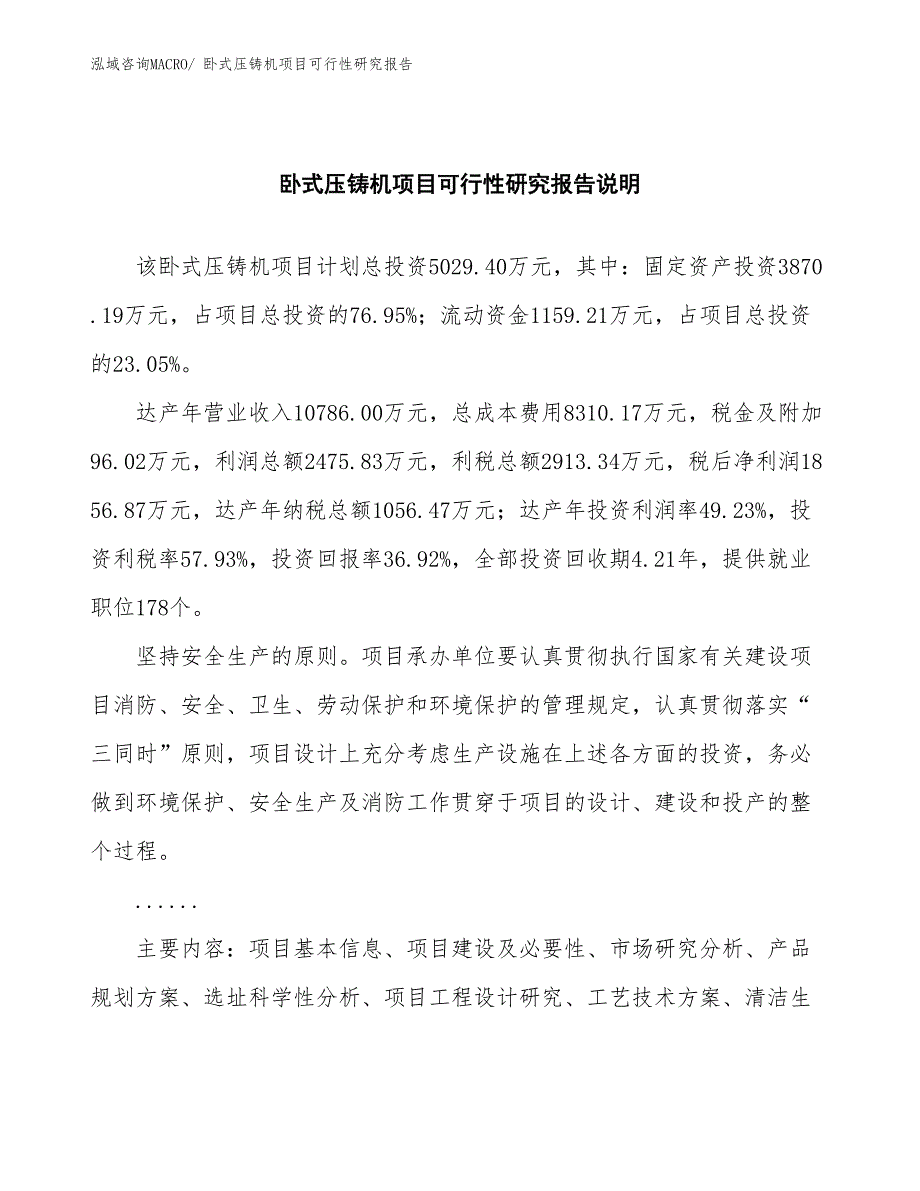 泓域咨询MACRO/ 卧式压铸机项目可行性研究报告

卧式压铸机项目可行性研究报告说明

该卧式压铸机项目计划总投资5029.40万元，其中：固定资产投资3870.19万元，占项目总投资的76.95%；流动资金1159.21万元，占项目总投资的23.05%。

达产年营业收入10786.00万元，总成本费用8310.17万元，税金及附加96.02万元，利润总额2475.83万元，利税总额2913.34万元，税后净利润1856.87万元，达产年纳税总额1056.47万元；达产年投资利润率49.23%，投资利税率57.93%，投资回报率36.92%，全部投资回收期4.21年，提供就业职位178个。

坚持安全生产的原则。项目承办单位要认真贯彻执行国家有关建设项目消防、安全、卫生、劳动保护和环境保护的管理规定，认真贯彻落实“三同时”原则，项目设计上充分考虑生产设施在上述各方面的投资，务必做到环境保护、安全生产及消防工作贯穿于项目的设计、建设和投产的整个过程。

......

主要内容：项目基本信息、项目建设及必要性、市场研究分析、产品规划方案、选址科学性分析、项目工程设计研究、工艺技术方案、清洁生